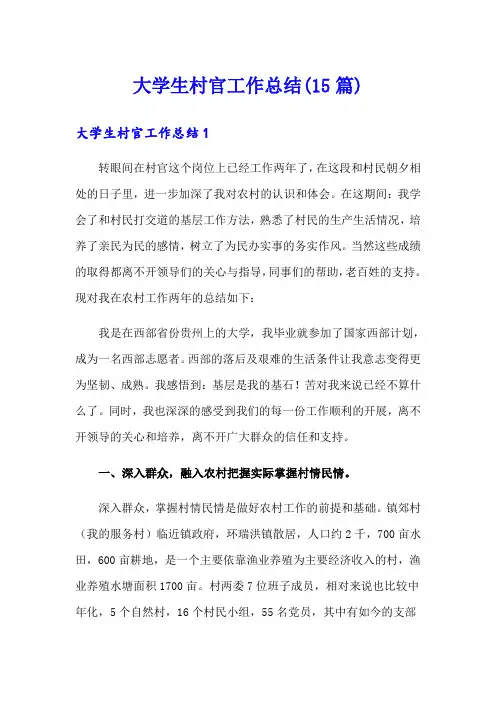 大学生村官工作总结(15篇)

大学生村官工作总结1

转眼间在村官这个岗位上已经工作两年了，在这段和村民朝夕相处的日子里，进一步加深了我对农村的认识和体会。在这期间：我学会了和村民打交道的基层工作方法，熟悉了村民的生产生活情况，培养了亲民为民的感情，树立了为民办实事的务实作风。当然这些成绩的取得都离不开领导们的关心与指导，同事们的帮助，老百姓的支持。现对我在农村工作两年的总结如下：

我是在西部省份贵州上的大学，我毕业就参加了国家西部计划，成为一名西部志愿者。西部的落后及艰难的生活条件让我意志变得更为坚韧、成熟。我感悟到：基层是我的基石！苦对我来说已经不算什么了。同时，我也深深的感受到我们的每一份工作顺利的开展，离不开领导的关心和培养，离不开广大群众的信任和支持。

一、深入群众，融入农村把握实际掌握村情民情。

深入群众，掌握村情民情是做好农村工作的前提和基础。镇郊村（我的服务村）临近镇政府，环瑞洪镇散居，人口约2千，700亩水田，600亩耕地，是一个主要依靠渔业养殖为主要经济收入的村，渔业养殖水塘面积1700亩。村两委7位班子成员，相对来说也比较中年化，5个自然村，16个村民小组，55名党员，其中有如今的支部